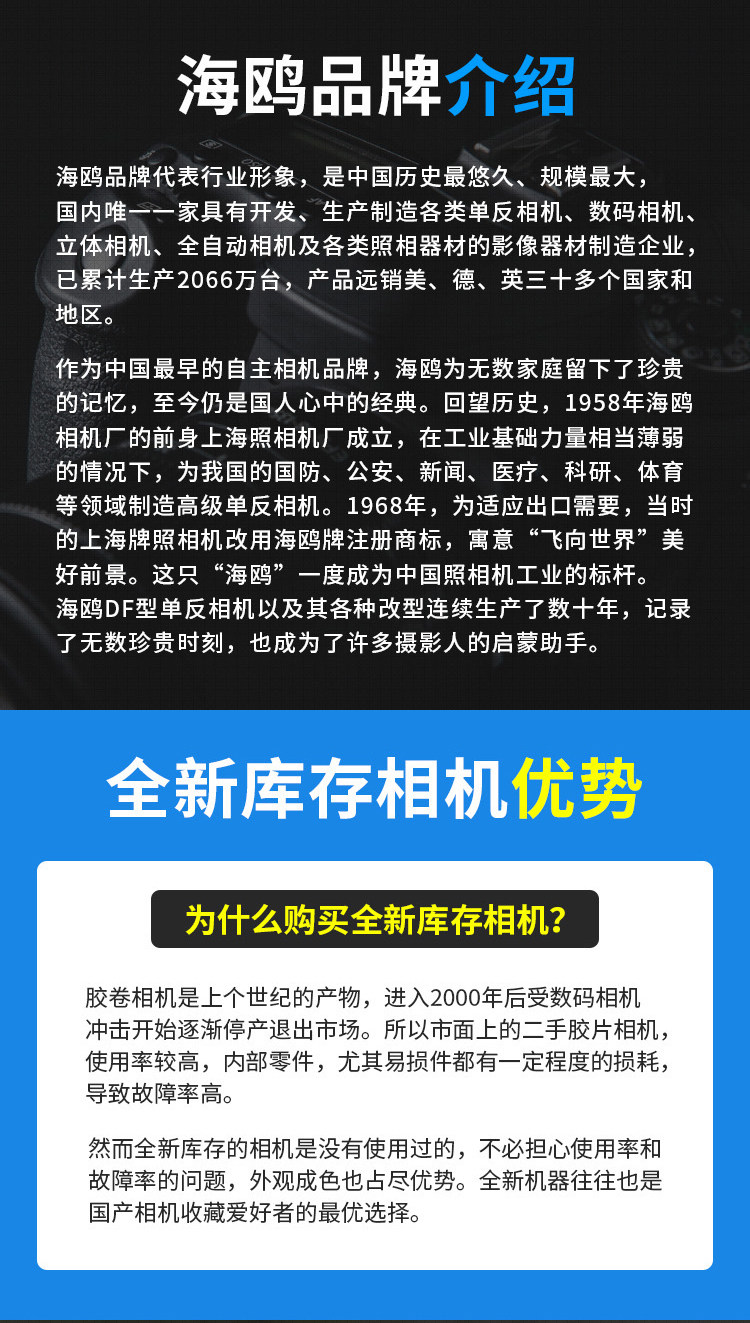 海鸥品牌介绍

海鸥品牌代表行业形象，是中国历史最悠久、规模最大，国内唯一一家具有开发、生产制造各类单反相机、数码相机、立体相机、全自动相机及各类照相器材的影像器材制造企业，已累计生产2066万台，产品远销美、德、英三十多个国家和地区。

作为中国最早的自主相机品牌，海鸥为无数家庭留下了珍贵的记忆，至今仍是国人心中的经典。回望历史，1958年海鸥相机厂的前身上海照相机厂成立，在工业基础力量相当薄弱的情况下，为我国的国防、公安、新闻、医疗、科研、体育等领域制造高级单反相机。1968年，为适应出口需要，当时的上海牌照相机改用海鸥牌注册商标，寓意“飞向世界”美好前景。这只“海鸥”一度成为中国照相机工业的标杆。海鸥DF型单反相机以及其各种改型连续生产了数十年，记录了无数珍贵时刻，也成为了许多摄影人的启蒙助手。

全新库存相机优势

为什么购买全新库存相机?

胶卷相机是上个世纪的产物，进入2000年后受数码相机冲击开始逐渐停产退出市场。所以市面上的二手胶片相机，使用率较高，内部零件，尤其易损件都有一定程度的损耗，导致故障率高。

然而全新库存的相机是没有使用过的，不必担心使用率和故障率的问题，外观成色也占尽优势。全新机器往往也是国产相机收藏爱好者的最优选择。